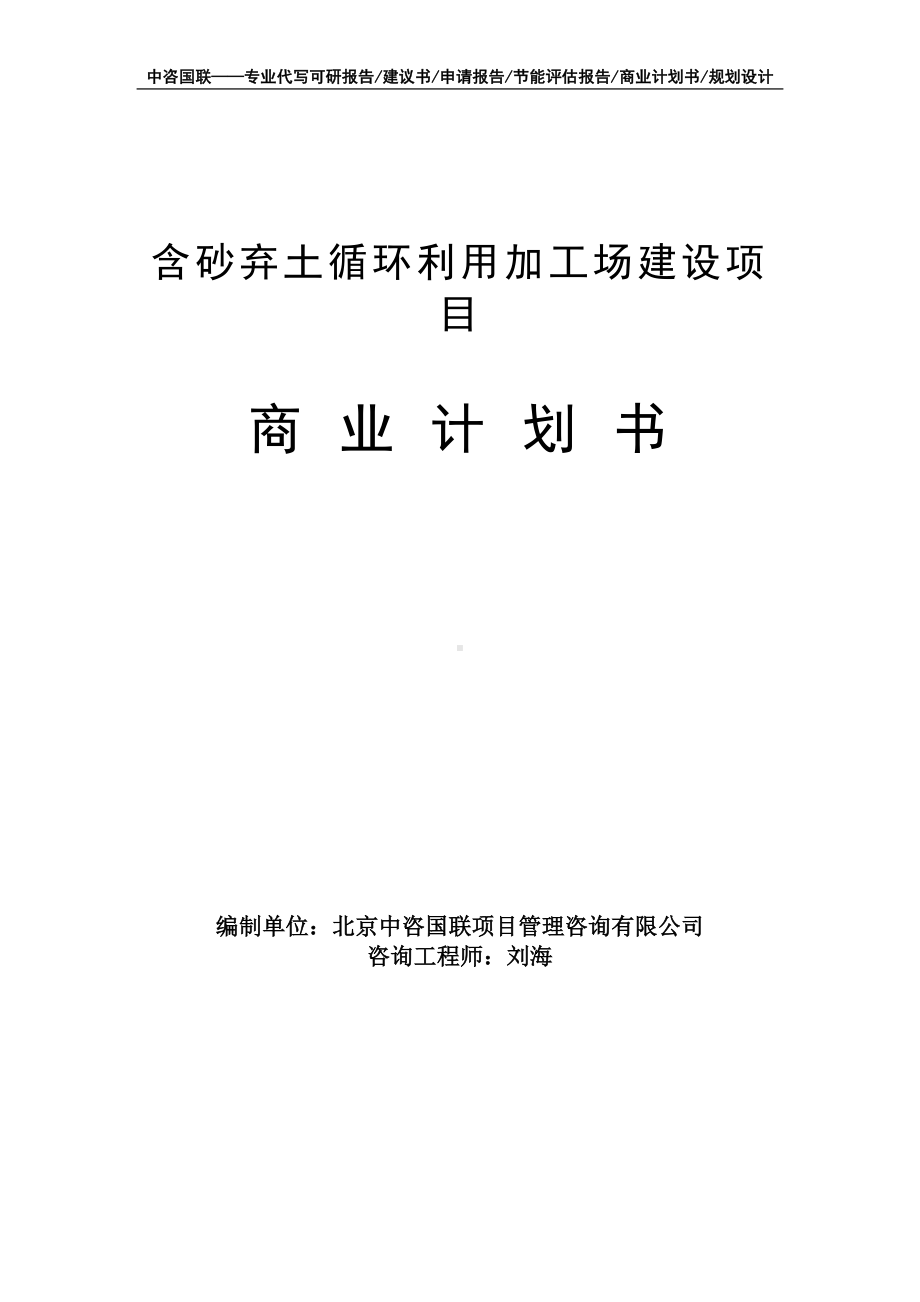 中咨国联——专业代写可研报告/建议书/申请报告/节能评估报告/商业计划书/规划设计

含砂弃土循环利用加工场建设项目

商 业 计 划 书

编制单位：北京中咨国联项目管理咨询有限公司
咨询工程师：刘海